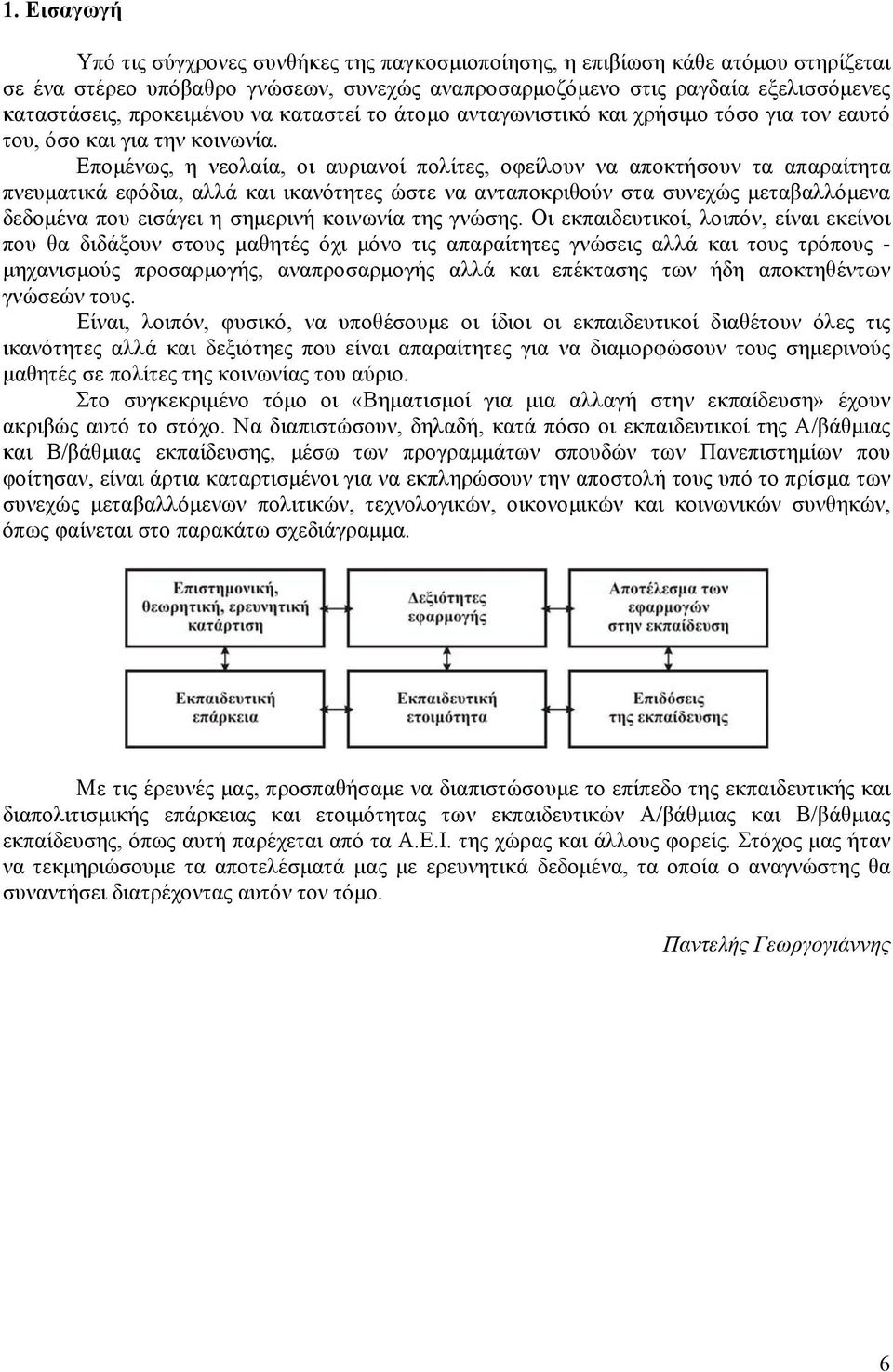 1. Εισαγωγή

Υπό τις σύγχρονες συνθήκες της παγκοσμιοποίησης, η επιβίωση κάθε ατόμου στηρίζεται σε ένα στέρεο υπόβαθρο γνώσεων, συνεχώς αναπροσαρμοζόμενο στις ραγδαία εξελισσόμενες καταστάσεις, προκειμένου να καταστεί το άτομο ανταγωνιστικό και χρήσιμο τόσο για τον εαυτό του, όσο και για την κοινωνία.

Επομένως, η νεολαία, οι αυριανοί πολίτες, οφείλουν να αποκτήσουν τα απαραίτητα πνευματικά εφόδια, αλλά και ικανότητες ώστε να ανταποκριθούν στα συνεχώς μεταβαλλόμενα δεδομένα που εισάγει η σημερινή κοινωνία της γνώσης. Οι εκπαιδευτικοί, λοιπόν, είναι εκείνοι που θα διδάξουν στους μαθητές όχι μόνο τις απαραίτητες γνώσεις αλλά και τους τρόπους - μηχανισμούς προσαρμογής, αναπροσαρμογής αλλά και επέκτασης των ήδη αποκτηθέντων γνώσεών τους.

Είναι, λοιπόν, φυσικό, να υποθέσουμε οι ίδιοι οι εκπαιδευτικοί διαθέτουν όλες τις ικανότητες αλλά και δεξιότητες που είναι απαραίτητες για να διαμορφώσουν τους σημερινούς μαθητές σε πολίτες της κοινωνίας του αύριο.

Στο συγκεκριμένο τόμο οι «Βηματισμοί για μια αλλαγή στην εκπαίδευση» έχουν ακριβώς αυτό το στόχο. Να διαπιστώσουν, δηλαδή, κατά πόσο οι εκπαιδευτικοί της Α/βάθμιας και Β/βάθμιας εκπαίδευσης, μέσω των προγραμμάτων σπουδών των Πανεπιστημίων που φοίτησαν, είναι άρτια καταρτισμένοι για να εκπληρώσουν την αποστολή τους υπό το πρίσμα των συνεχώς μεταβαλλόμενων πολιτικών, τεχνολογικών, οικονομικών και κοινωνικών συνθηκών, όπως φαίνεται στο παρακάτω σχεδιάγραμμα.

Επιστημονική, θεωρητική, ερευνητική κατάρτιση
Δεξιότητες εφαρμογής
Αποτέλεσμα των εφαρμογών στην εκπαίδευση
Εκπαιδευτική επάρκεια
Εκπαιδευτική ετοιμότητα
Επιδόσεις της εκπαίδευσης

Με τις έρευνές μας, προσπαθήσαμε να διαπιστώσουμε το επίπεδο της εκπαιδευτικής και διαπολιτισμικής επάρκειας και ετοιμότητας των εκπαιδευτικών Α/βάθμιας και Β/βάθμιας εκπαίδευσης, όπως αυτή παρέχεται από τα Α.Ε.Ι. της χώρας και άλλους φορείς. Στόχος μας ήταν να τεκμηριώσουμε τα αποτελέσματά μας με ερευνητικά δεδομένα, τα οποία ο αναγνώστης θα συναντήσει διατρέχοντας αυτόν τον τόμο.

Παντελής Γεωργογιάννης

6